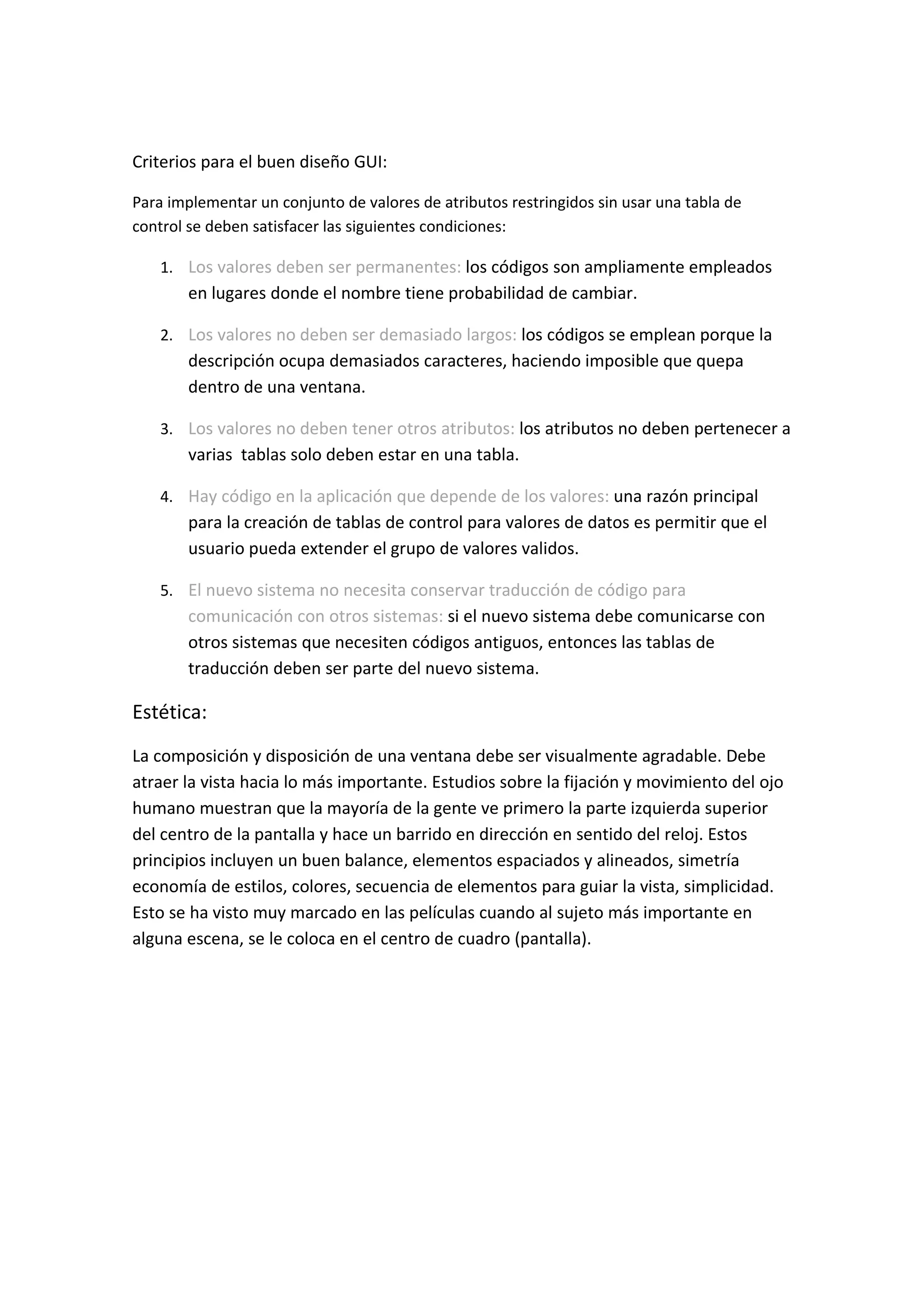 Criterios para el buen diseño GUI:

Para implementar un conjunto de valores de atributos restringidos sin usar una tabla de control se deben satisfacer las siguientes condiciones:

1. Los valores deben ser permanentes: los códigos son ampliamente empleados en lugares donde el nombre tiene probabilidad de cambiar.

2. Los valores no deben ser demasiado largos: los códigos se emplean porque la descripción ocupa demasiados caracteres, haciendo imposible que quepa dentro de una ventana.

3. Los valores no deben tener otros atributos: los atributos no deben pertenecer a varias tablas solo deben estar en una tabla.

4. Hay código en la aplicación que depende de los valores: una razón principal para la creación de tablas de control para valores de datos es permitir que el usuario pueda extender el grupo de valores validos.

5. El nuevo sistema no necesita conservar traducción de código para comunicación con otros sistemas: si el nuevo sistema debe comunicarse con otros sistemas que necesiten códigos antiguos, entonces las tablas de traducción deben ser parte del nuevo sistema.

Estética:

La composición y disposición de una ventana debe ser visualmente agradable. Debe atraer la vista hacia lo más importante. Estudios sobre la fijación y movimiento del ojo humano muestran que la mayoría de la gente ve primero la parte izquierda superior del centro de la pantalla y hace un barrido en dirección en sentido del reloj. Estos principios incluyen un buen balance, elementos espaciados y alineados, simetría economía de estilos, colores, secuencia de elementos para guiar la vista, simplicidad. Esto se ha visto muy marcado en las películas cuando al sujeto más importante en alguna escena, se le coloca en el centro de cuadro (pantalla).